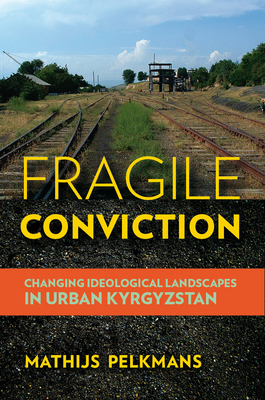 FRAGILE
CONVICTION

CHANGING IDEOLOGICAL LANDSCAPES
IN URBAN KYRGYZSTAN

MATHIJS PELKMANS